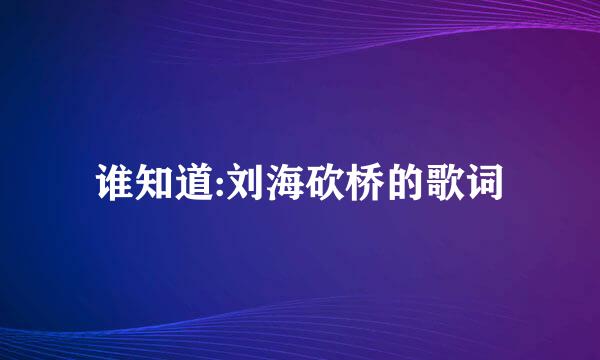 谁知道:刘海砍桥的歌词